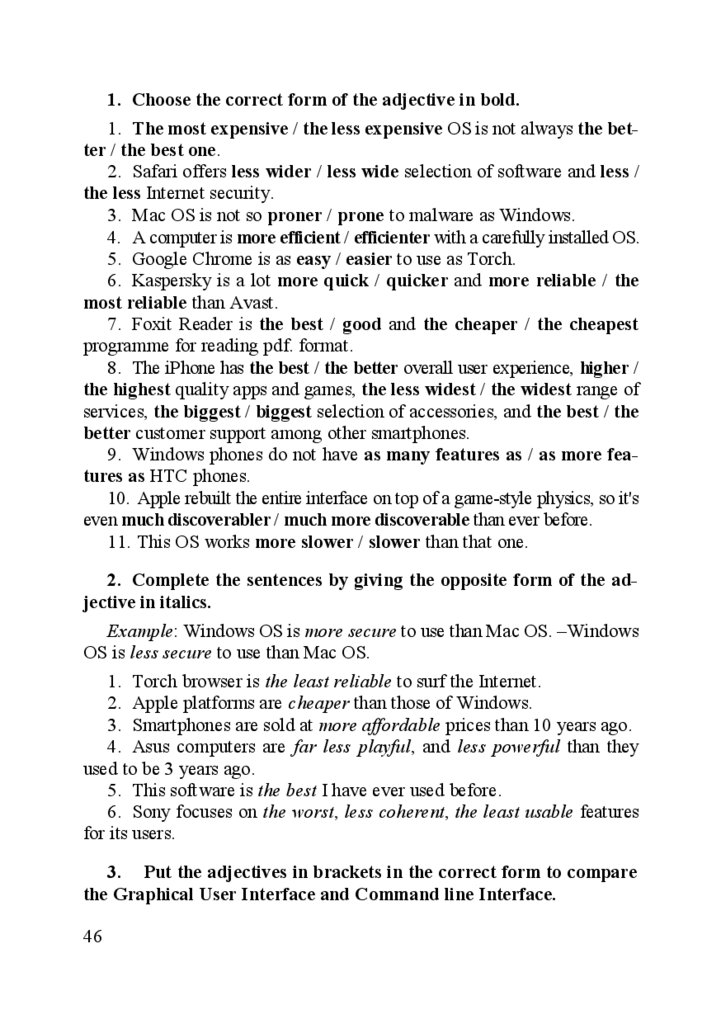 1. Choose the correct form of the adjective in bold.

1. The most expensive / the less expensive OS is not always the better / the best one.
2. Safari offers less wider / less wide selection of software and less / the less Internet security.
3. Mac OS is not so proner / prone to malware as Windows.
4. A computer is more efficient / efficienter with a carefully installed OS.
5. Google Chrome is as easy / easier to use as Torch.
6. Kaspersky is a lot more quick / quicker and more reliable / the most reliable than Avast.
7. Foxit Reader is the best / good and the cheaper / the cheapest programme for reading pdf. format.
8. The iPhone has the best / the better overall user experience, higher / the highest quality apps and games, the less widest / the widest range of services, the biggest / biggest selection of accessories, and the best / the better customer support among other smartphones.
9. Windows phones do not have as many features as / as more features as HTC phones.
10. Apple rebuilt the entire interface on top of a game-style physics, so it's even much discoverabler / much more discoverable than ever before.
11. This OS works more slower / slower than that one.

2. Complete the sentences by giving the opposite form of the adjective in italics.

Example: Windows OS is more secure to use than Mac OS. –Windows OS is less secure to use than Mac OS.

1. Torch browser is the least reliable to surf the Internet.
2. Apple platforms are cheaper than those of Windows.
3. Smartphones are sold at more affordable prices than 10 years ago.
4. Asus computers are far less playful, and less powerful than they used to be 3 years ago.
5. This software is the best I have ever used before.
6. Sony focuses on the worst, less coherent, the least usable features for its users.

3. Put the adjectives in brackets in the correct form to compare the Graphical User Interface and Command line Interface.

46